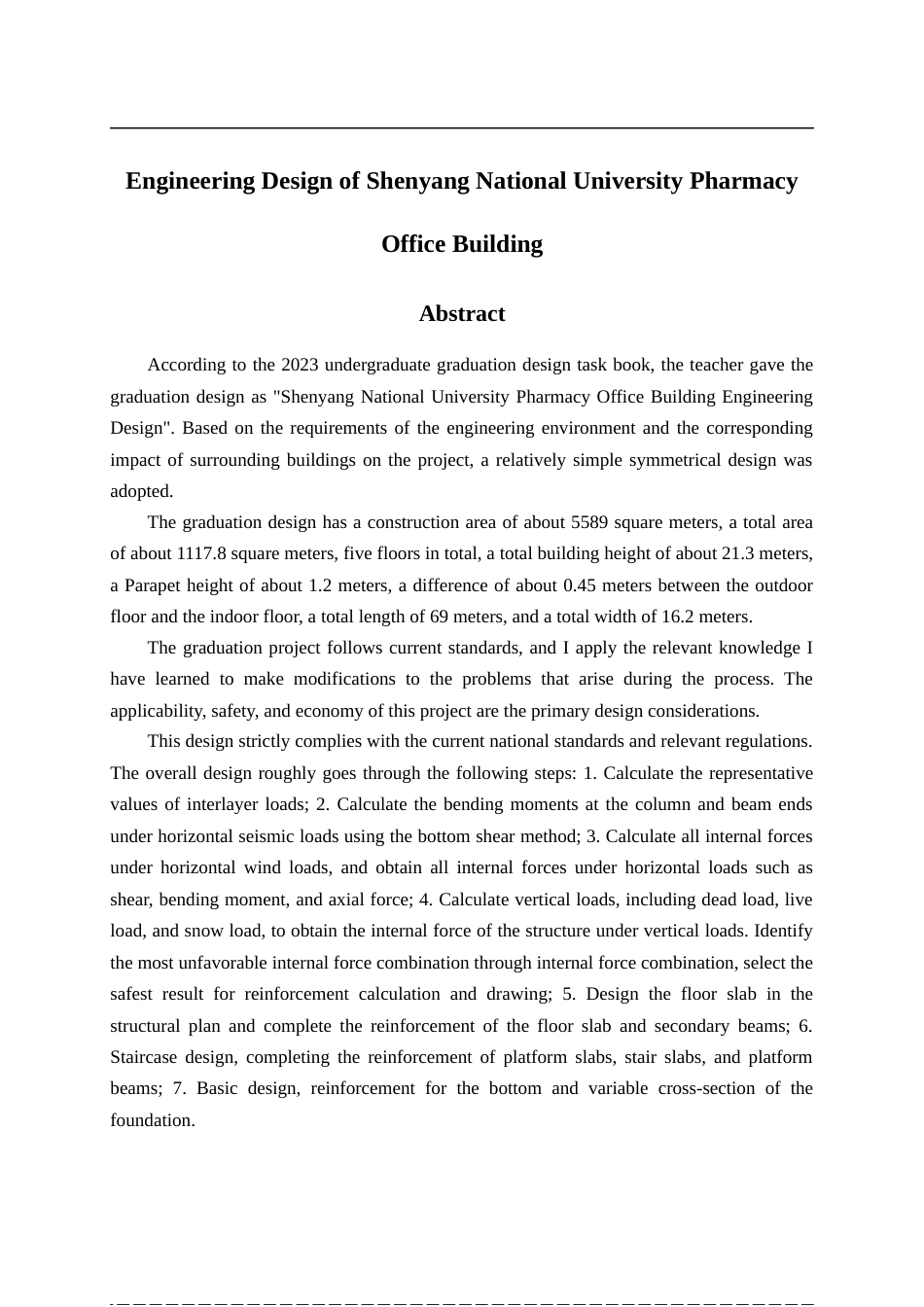 Engineering Design of Shenyang National University Pharmacy Office Building

Abstract

According to the 2023 undergraduate graduation design task book, the teacher gave the graduation design as "Shenyang National University Pharmacy Office Building Engineering Design". Based on the requirements of the engineering environment and the corresponding impact of surrounding buildings on the project, a relatively simple symmetrical design was adopted.

The graduation design has a construction area of about 5589 square meters, a total area of about 1117.8 square meters, five floors in total, a total building height of about 21.3 meters, a Parapet height of about 1.2 meters, a difference of about 0.45 meters between the outdoor floor and the indoor floor, a total length of 69 meters, and a total width of 16.2 meters.

The graduation project follows current standards, and I apply the relevant knowledge I have learned to make modifications to the problems that arise during the process. The applicability, safety, and economy of this project are the primary design considerations.

This design strictly complies with the current national standards and relevant regulations. The overall design roughly goes through the following steps: 1. Calculate the representative values of interlayer loads; 2. Calculate the bending moments at the column and beam ends under horizontal seismic loads using the bottom shear method; 3. Calculate all internal forces under horizontal wind loads, and obtain all internal forces under horizontal loads such as shear, bending moment, and axial force; 4. Calculate vertical loads, including dead load, live load, and snow load, to obtain the internal force of the structure under vertical loads. Identify the most unfavorable internal force combination through internal force combination, select the safest result for reinforcement calculation and drawing; 5. Design the floor slab in the structural plan and complete the reinforcement of the floor slab and secondary beams; 6. Staircase design, completing the reinforcement of platform slabs, stair slabs, and platform beams; 7. Basic design, reinforcement for the bottom and variable cross-section of the foundation.